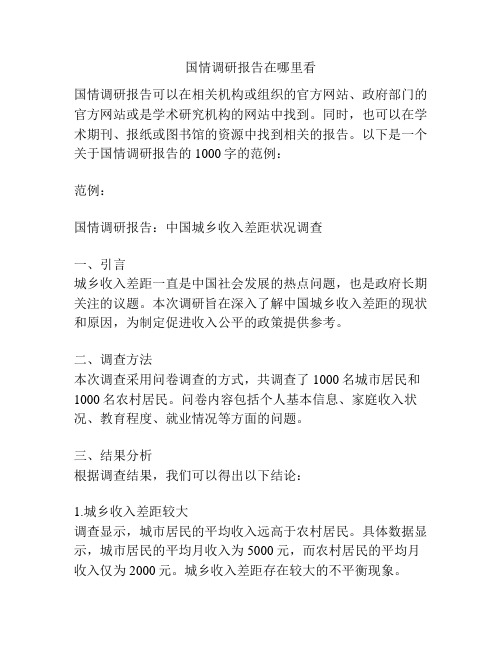 国情调研报告在哪里看

国情调研报告可以在相关机构或组织的官方网站、政府部门的官方网站或是学术研究机构的网站中找到。同时，也可以在学术期刊、报纸或图书馆的资源中找到相关的报告。以下是一个关于国情调研报告的 1000 字的范例：

范例：

国情调研报告：中国城乡收入差距状况调查

一、引言
城乡收入差距一直是中国社会发展的热点问题，也是政府长期关注的议题。本次调研旨在深入了解中国城乡收入差距的现状和原因，为制定促进收入公平的政策提供参考。

二、调查方法
本次调查采用问卷调查的方式，共调查了 1000 名城市居民和 1000 名农村居民。问卷内容包括个人基本信息、家庭收入状况、教育程度、就业情况等方面的问题。

三、结果分析
根据调查结果，我们可以得出以下结论：

1.城乡收入差距较大
调查显示，城市居民的平均收入远高于农村居民。具体数据显示，城市居民的平均月收入为 5000 元，而农村居民的平均月收入仅为 2000 元。城乡收入差距存在较大的不平衡现象。